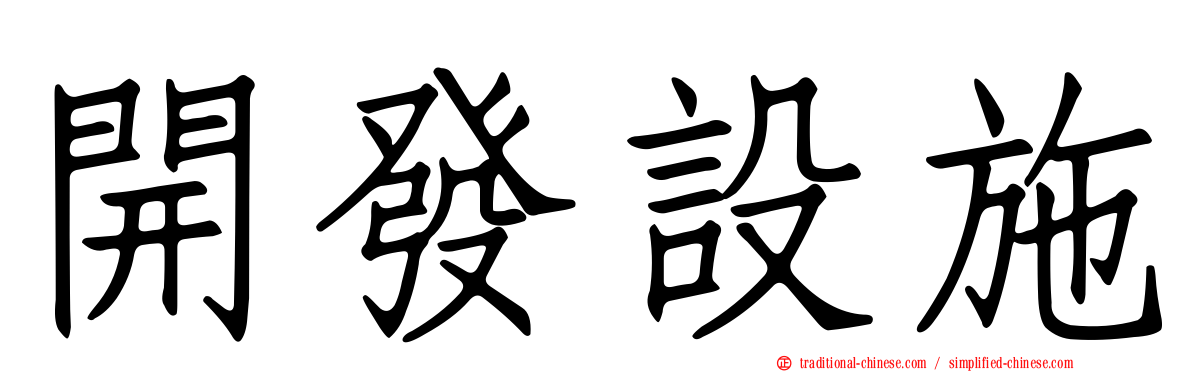 開發設施

traditional-chinese.com / simplified-chinese.com